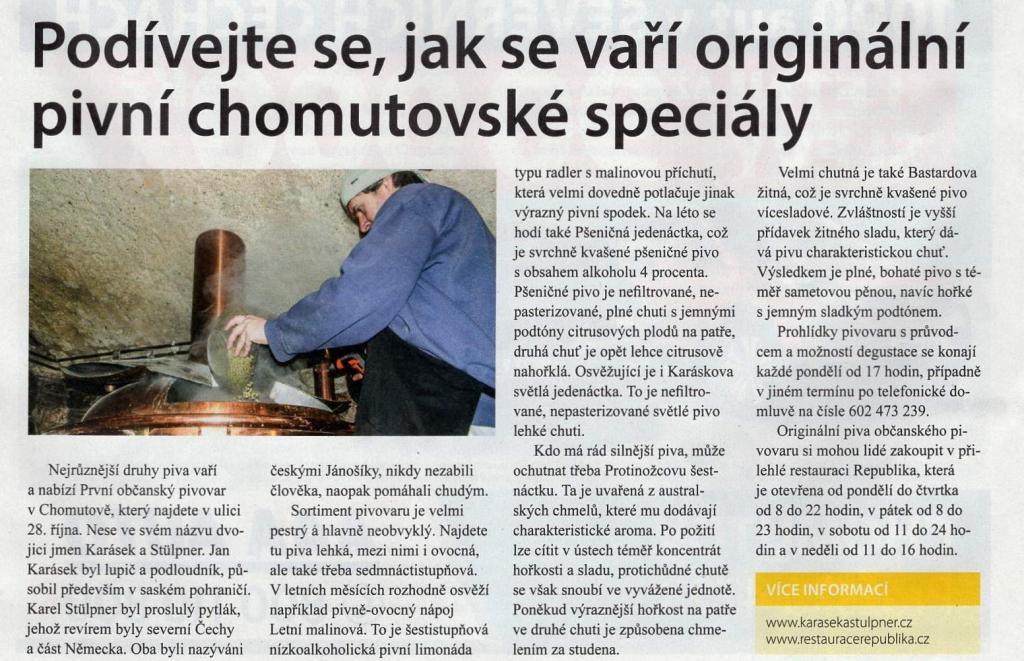 Podívejte se, jak se vaří originální pivní chomutovské speciály

Nejrůznější druhy piva vaří a nabízí První občanský pivovar v Chomutově, který najdete v ulici 28. října. Nese ve svém názvu dvojici jmen Karásek a Stülpner. Jan Karásek byl lupič a podloudník, působil především v saském pohraničí. Karel Stülpner byl proslulý pytlák, jehož revírem byly severní Čechy a část Německa. Oba byli nazýváni českými Jánošíky, nikdy nezabili člověka, naopak pomáhali chudým.

Sortiment pivovaru je velmi pestrý a hlavně neobvyklý. Najdete tu piva lehká, mezi nimi i ovocná, ale také třeba sedmnáctistupňová. V letních měsících rozhodně osvěží například pivně-ovocný nápoj Letní malinová. To je šestistupňová nízkoalkoholická pivní limonáda typu radler s malinovou příchutí, která velmi dovedně potlačuje jinak výrazný pivní spodek. Na léto se hodí také Pšeničná jedenáctka, což je svrchně kvašené pšeničné pivo s obsahem alkoholu 4 procenta. Pšeničné pivo je nefiltrované, nepasterizované, plné chuti s jemnými podtóny citrusových plodů na patře, druhá chuť je opět lehce citrusově nahořklá. Osvěžující je i Karáskova světlá jedenáctka. To je nefiltrované, nepasterizované světlé pivo lehké chuti.

Kdo má rád silnější piva, může ochutnat třeba Protinožcovu šestnáctku. Ta je uvařená z australských chmelů, které mu dodávají charakteristické aroma. Po požití lze cítit v ústech téměř koncentrát hořkosti a sladu, protichůdné chutě se však snoubí ve vyvážené jednotě. Poněkud výraznější hořkost na patře ve druhé chuti je způsobena chmelením za studena.

Velmi chutná je také Bastardova žitná, což je svrchně kvašené pivo vícesladové. Zvláštností je vyšší přídavek žitného sladu, který dává pivu charakteristickou chuť. Výsledkem je plné, bohaté pivo s téměř sametovou pěnou, navíc hořké s jemným sladkým podtónem.

Prohlídky pivovaru s průvodcem a možností degustace se konají každé pondělí od 17 hodin, případně v jiném termínu po telefonické domluvě na čísle 602 473 239.

Originální piva občanského pivovaru si mohou lidé zakoupit v přilehlé restauraci Republika, která je otevřena od pondělí do čtvrtka od 8 do 22 hodin, v pátek od 8 do 23 hodin, v sobotu od 11 do 24 hodin a v neděli od 11 do 16 hodin.

VÍCE INFORMACÍ
www.karasekastulpner.cz
www.restauracerepublika.cz